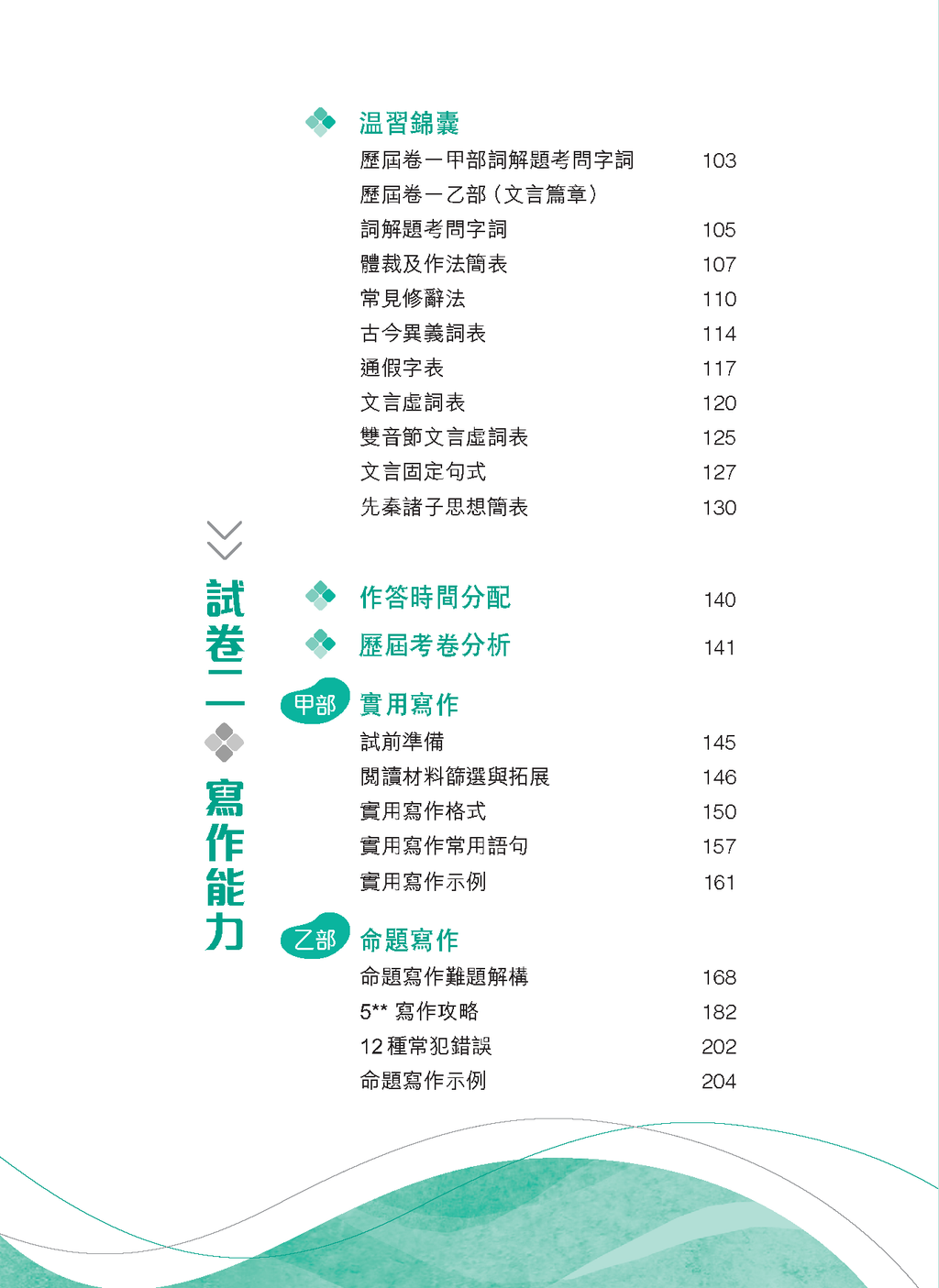 温習錦囊
歷屆卷一甲部詞解題考問字詞 103
歷屆卷一乙部（文言篇章）
詞解題考問字詞 105
體裁及作法簡表 107
常見修辭法 110
古今異義詞表 114
通假字表 117
文言虛詞表 120
雙音節文言虛詞表 125
文言固定句式 127
先秦諸子思想簡表 130

試卷二 寫作能力

作答時間分配 140
歷屆考卷分析 141

甲部 實用寫作
試前準備 145
閱讀材料篩選與拓展 146
實用寫作格式 150
實用寫作常用語句 157
實用寫作示例 161

乙部 命題寫作
命題寫作難題解構 168
5** 寫作攻略 182
12種常犯錯誤 202
命題寫作示例 204